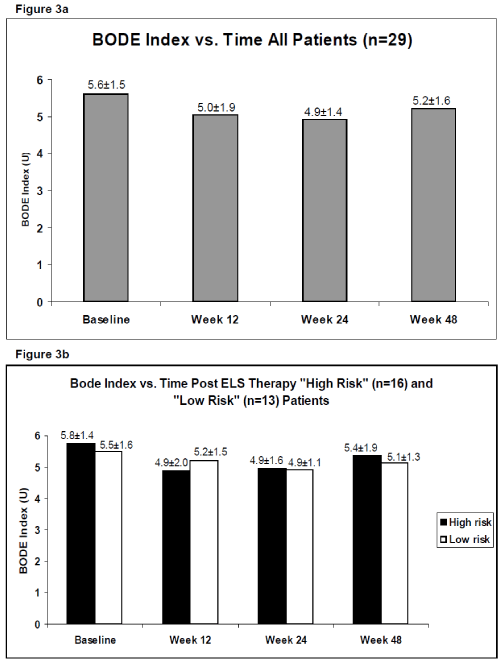 Figure 3a

BODE Index vs. Time All Patients (n=29)

BODE Index (U)

6
5
4
3
2
1
0

5.6±1.5
5.0±1.9
4.9±1.4
5.2±1.6

Baseline
Week 12
Week 24
Week 48

Figure 3b

Bode Index vs. Time Post ELS Therapy "High Risk" (n=16) and "Low Risk" (n=13) Patients

BODE Index (U)

6
5
4
3
2
1
0

5.8±1.4
5.5±1.6
4.9±2.0
5.2±1.5
4.9±1.6
4.9±1.1
5.4±1.9
5.1±1.3

Baseline
Week 12
Week 24
Week 48

High risk
Low risk